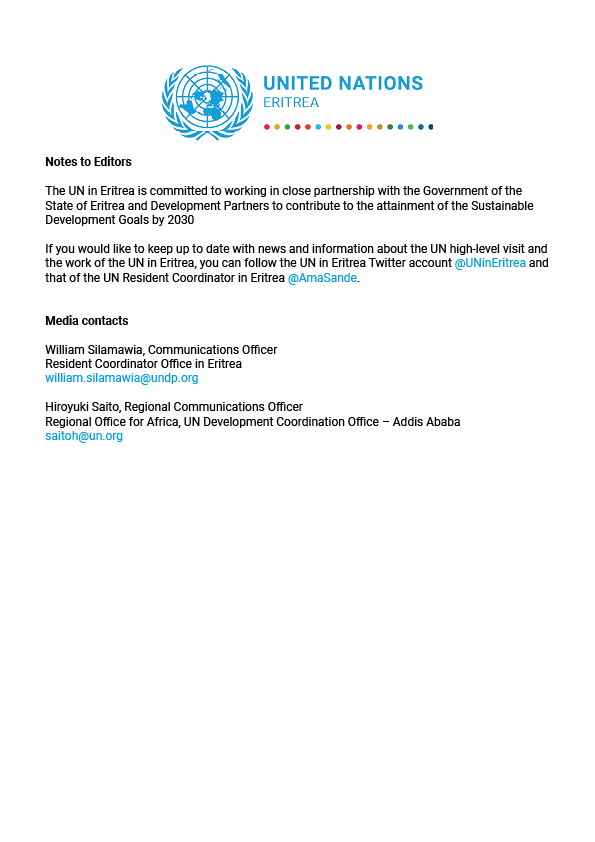 UNITED NATIONS
ERITREA

Notes to Editors

The UN in Eritrea is committed to working in close partnership with the Government of the State of Eritrea and Development Partners to contribute to the attainment of the Sustainable Development Goals by 2030

If you would like to keep up to date with news and information about the UN high-level visit and the work of the UN in Eritrea, you can follow the UN in Eritrea Twitter account @UNinEritrea and that of the UN Resident Coordinator in Eritrea @AmaSande.

Media contacts

William Silamawia, Communications Officer
Resident Coordinator Office in Eritrea
william.silamawia@undp.org

Hiroyuki Saito, Regional Communications Officer
Regional Office for Africa, UN Development Coordination Office – Addis Ababa
saitoh@un.org